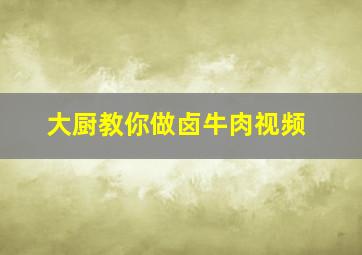 大厨教你做卤牛肉视频